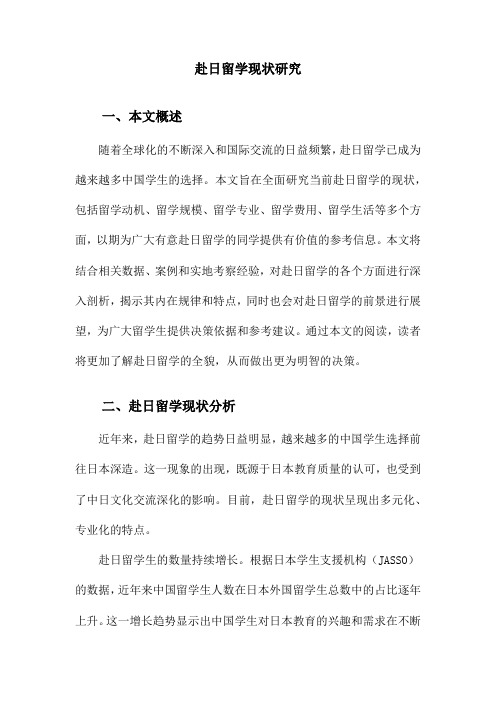 赴日留学现状研究

一、本文概述

随着全球化的不断深入和国际交流的日益频繁，赴日留学已成为越来越多中国学生的选择。本文旨在全面研究当前赴日留学的现状，包括留学动机、留学规模、留学专业、留学费用、留学生活等多个方面，以期为广大有意赴日留学的同学提供有价值的参考信息。本文将结合相关数据、案例和实地考察经验，对赴日留学的各个方面进行深入剖析，揭示其内在规律和特点，同时也会对赴日留学的前景进行展望，为广大留学生提供决策依据和参考建议。通过本文的阅读，读者将更加了解赴日留学的全貌，从而做出更为明智的决策。

二、赴日留学现状分析

近年来，赴日留学的趋势日益明显，越来越多的中国学生选择前往日本深造。这一现象的出现，既源于日本教育质量的认可，也受到了中日文化交流深化的影响。目前，赴日留学的现状呈现出多元化、专业化的特点。

赴日留学生的数量持续增长。根据日本学生支援机构（JASSO）的数据，近年来中国留学生人数在日本外国留学生总数中的占比逐年上升。这一增长趋势显示出中国学生对日本教育的兴趣和需求在不断